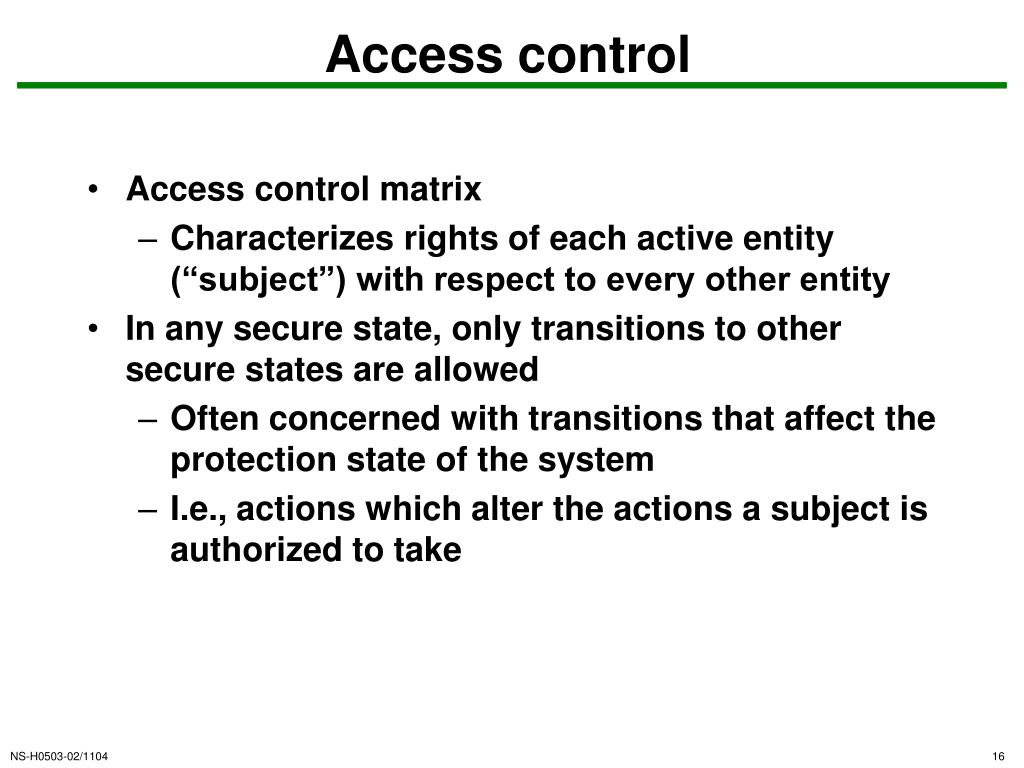 Access control

• Access control matrix
– Characterizes rights of each active entity (“subject”) with respect to every other entity
• In any secure state, only transitions to other secure states are allowed
– Often concerned with transitions that affect the protection state of the system
– I.e., actions which alter the actions a subject is authorized to take

NS-H0503-02/1104

16